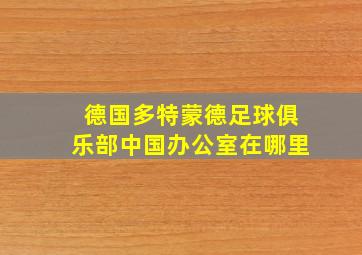 德国多特蒙德足球俱乐部中国办公室在哪里